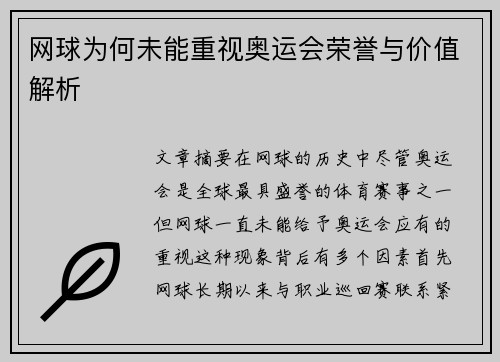 网球为何未能重视奥运会荣誉与价值解析

文章摘要在网球的历史中尽管奥运会是全球最具盛誉的体育赛事之一但网球一直未能给予奥运会应有的重视这种现象背后有多个因素首先网球长期以来与职业巡回赛联系紧